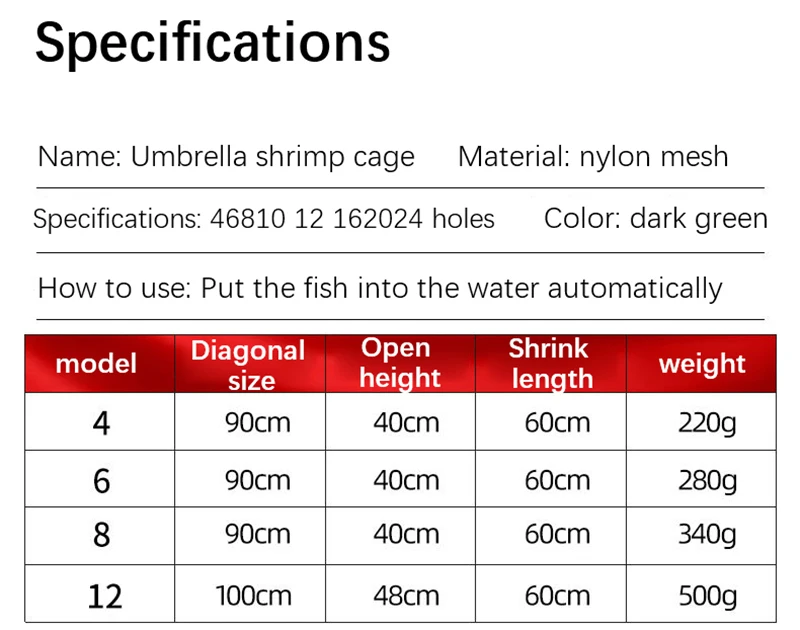 Specifications

Name: Umbrella shrimp cage Material: nylon mesh

Specifications: 46810 12 162024 holes Color: dark green

How to use: Put the fish into the water automatically

| model | Diagonal size | Open height | Shrink length | weight |
|---|---|---|---|---|
| 4 | 90cm | 40cm | 60cm | 220g |
| 6 | 90cm | 40cm | 60cm | 280g |
| 8 | 90cm | 40cm | 60cm | 340g |
| 12 | 100cm | 48cm | 60cm | 500g |